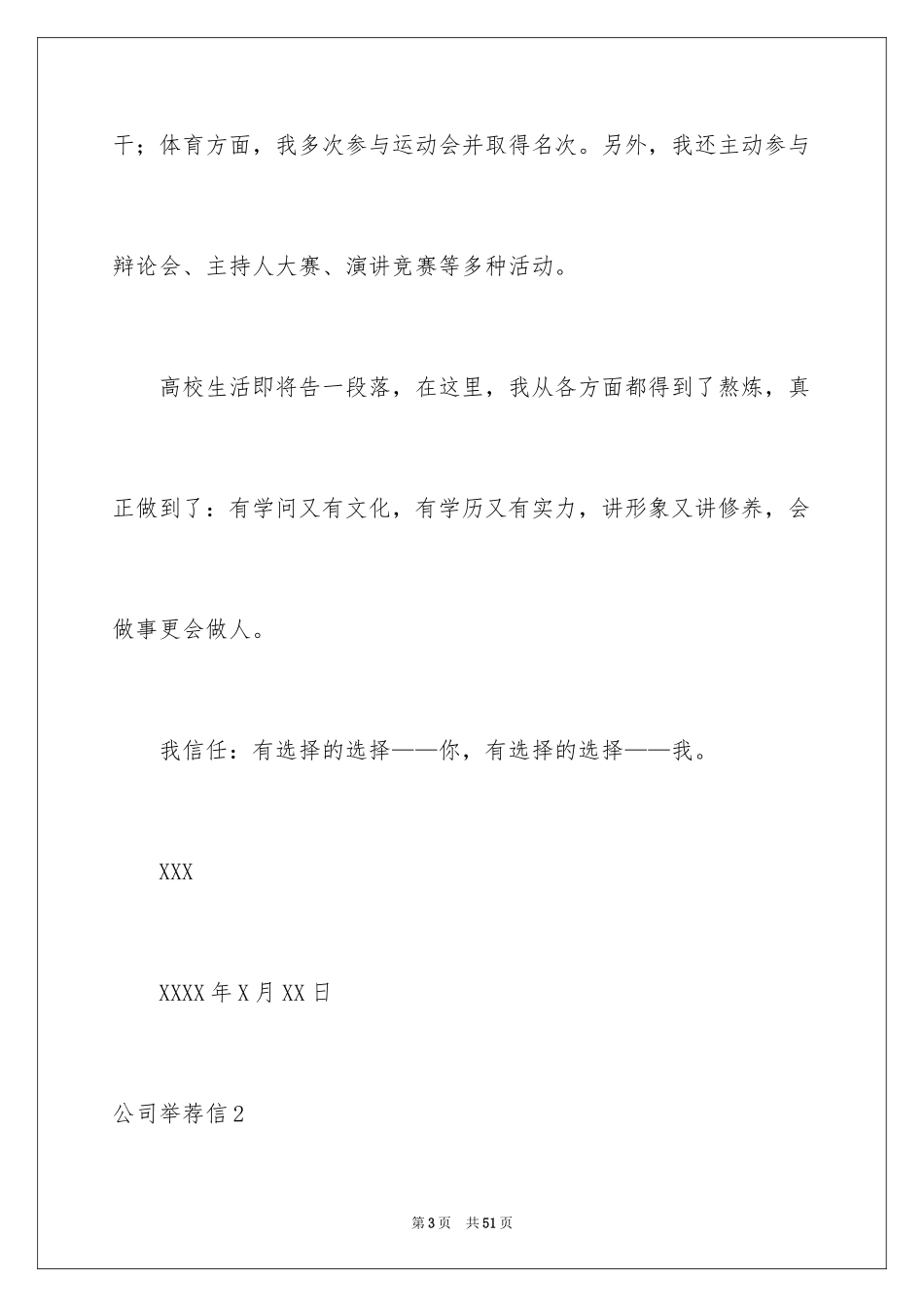 干；体育方面，我多次参与运动会并取得名次。另外，我还主动参与辩论会、主持人大赛、演讲竞赛等多种活动。

高校生活即将告一段落，在这里，我从各方面都得到了熬炼，真正做到了：有学问又有文化，有学历又有实力，讲形象又讲修养，会做事更会做人。

我信任：有选择的选择——你，有选择的选择——我。

XXX

XXXX 年 X 月 XX 日

公司举荐信 2

第 3 页　共 51 页